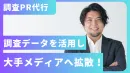 調査PR代行

調査データを活用し

大手メディアへ拡散！